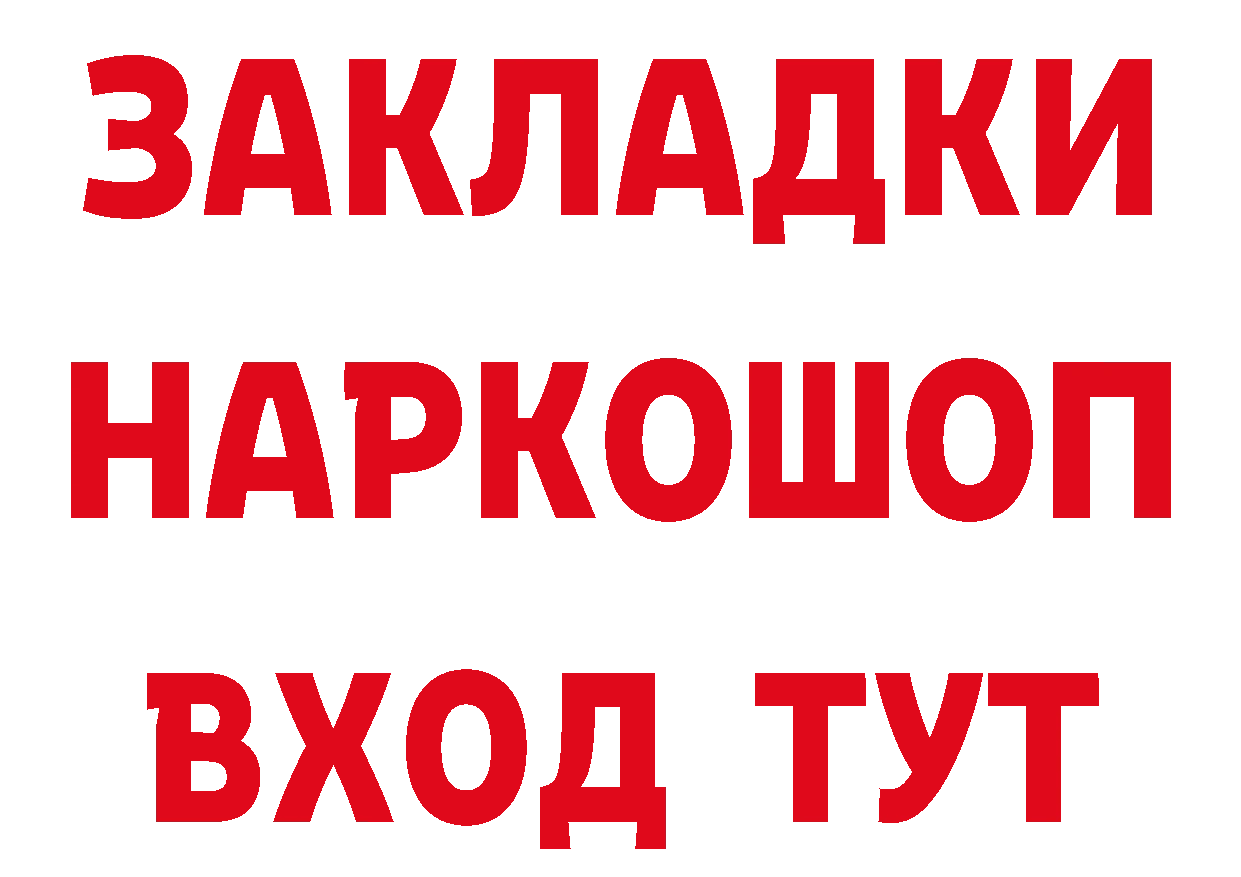 ЗАКЛАДКИ
НАРКОШОП
ВХОД ТУТ